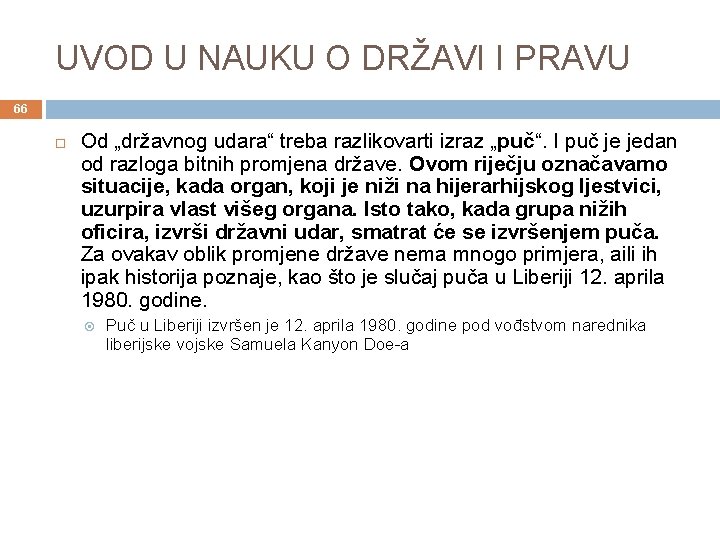 UVOD U NAUKU O DRŽAVI I PRAVU

66

Od „državnog udara“ treba razlikovarti izraz „puč“. I puč je jedan od razloga bitnih promjena države. Ovom riječju označavamo situacije, kada organ, koji je niži na hijerarhijskog ljestvici, uzurpira vlast višeg organa. Isto tako, kada grupa nižih oficira, izvrši državni udar, smatrat će se izvršenjem puča. Za ovakav oblik promjene države nema mnogo primjera, aili ih ipak historija poznaje, kao što je slučaj puča u Liberiji 12. aprila 1980. godine.

Puč u Liberiji izvršen je 12. aprila 1980. godine pod vođstvom narednika liberijske vojske Samuela Kanyon Doe-a